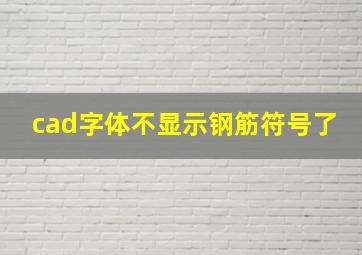 cad字体不显示钢筋符号了